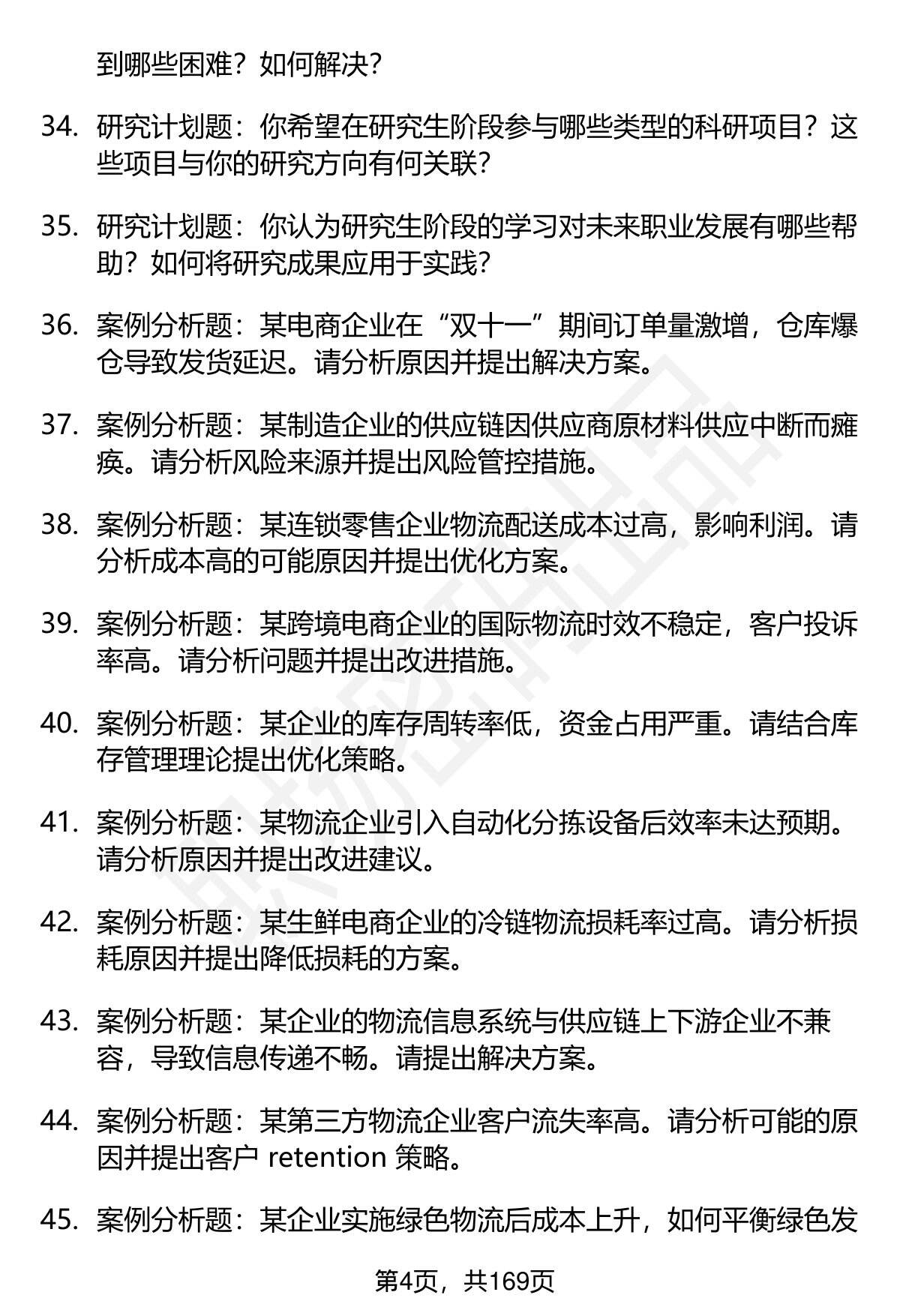 到哪些困难？如何解决？

34. 研究计划题：你希望在研究生阶段参与哪些类型的科研项目？这些项目与你的研究方向有何关联？

35. 研究计划题：你认为研究生阶段的学习对未来职业发展有哪些帮助？如何将研究成果应用于实践？

36. 案例分析题：某电商企业在“双十一”期间订单量激增，仓库爆仓导致发货延迟。请分析原因并提出解决方案。

37. 案例分析题：某制造企业的供应链因供应商原材料供应中断而瘫痪。请分析风险来源并提出风险管控措施。

38. 案例分析题：某连锁零售企业物流配送成本过高，影响利润。请分析成本高的可能原因并提出优化方案。

39. 案例分析题：某跨境电商企业的国际物流时效不稳定，客户投诉率高。请分析问题并提出改进措施。

40. 案例分析题：某企业的库存周转率低，资金占用严重。请结合库存管理理论提出优化策略。

41. 案例分析题：某物流企业引入自动化分拣设备后效率未达预期。请分析原因并提出改进建议。

42. 案例分析题：某生鲜电商企业的冷链物流损耗率过高。请分析损耗原因并提出降低损耗的方案。

43. 案例分析题：某企业的物流信息系统与供应链上下游企业不兼容，导致信息传递不畅。请提出解决方案。

44. 案例分析题：某第三方物流企业客户流失率高。请分析可能的原因并提出客户 retention 策略。

45. 案例分析题：某企业实施绿色物流后成本上升，如何平衡绿色发

第4页，共169页